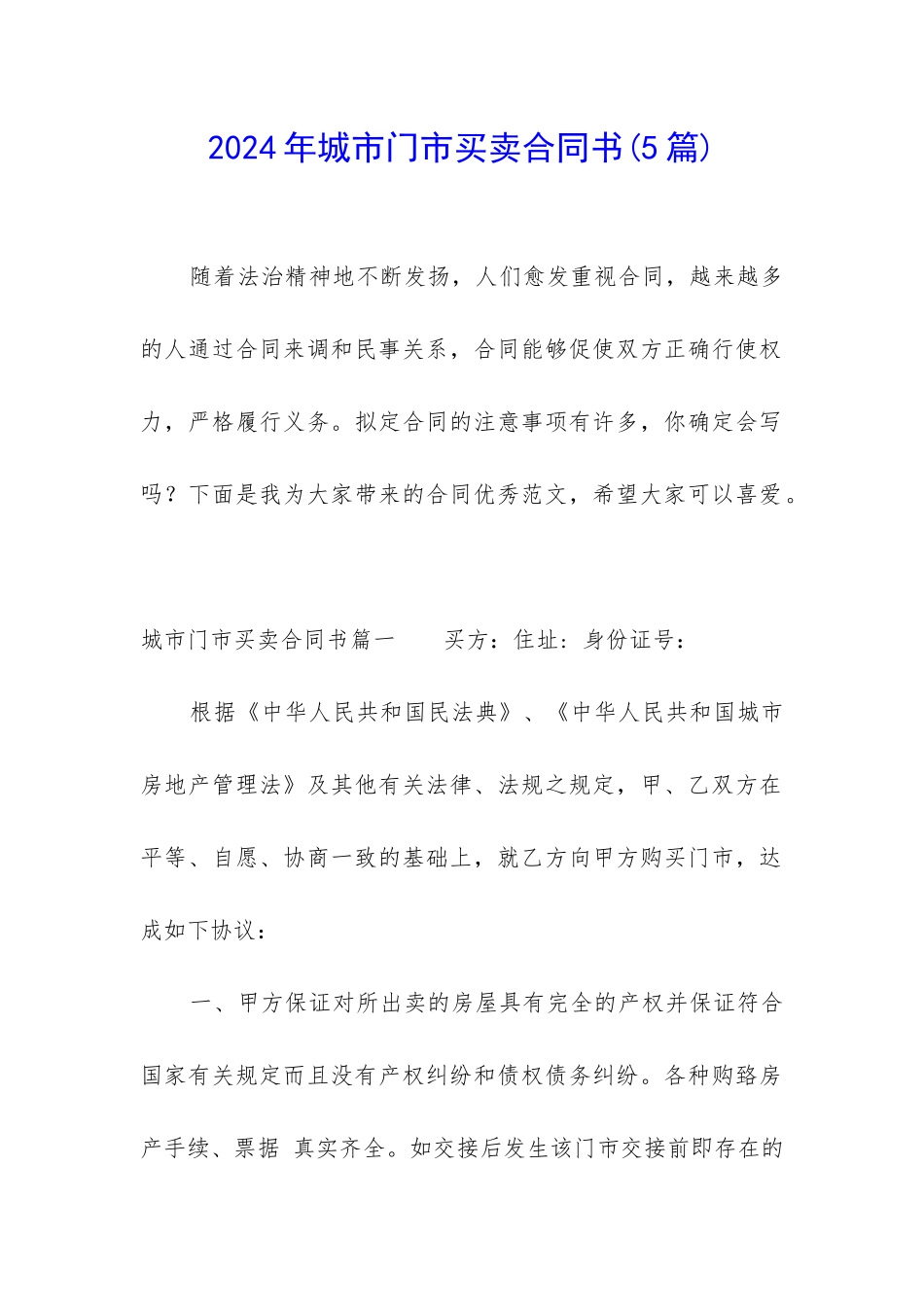 2024年城市门市买卖合同书(5篇)

随着法治精神地不断发扬，人们愈发重视合同，越来越多的人通过合同来调和民事关系，合同能够促使双方正确行使权力，严格履行义务。拟定合同的注意事项有许多，你确定会写吗？下面是我为大家带来的合同优秀范文，希望大家可以喜爱。

城市门市买卖合同书篇一　　买方：住址：身份证号：

根据《中华人民共和国民法典》、《中华人民共和国城市房地产管理法》及其他有关法律、法规之规定，甲、乙双方在平等、自愿、协商一致的基础上，就乙方向甲方购买门市，达成如下协议：

一、甲方保证对所出卖的房屋具有完全的产权并保证符合国家有关规定而且没有产权纠纷和债权债务纠纷。各种购臵房产手续、票据 真实齐全。如交接后发生该门市交接前即存在的